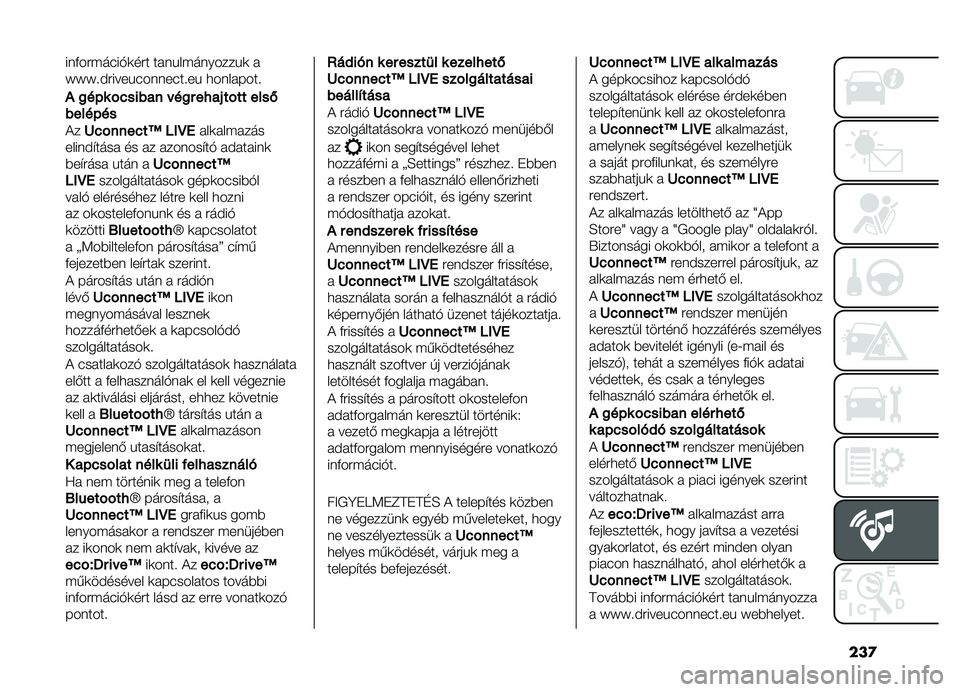 információkért tanulmányozzuk a www.driveuconnect.eu honlapot.

A gépkocsiban végrehajtott első belépés

Az Uconnect™ LIVE alkalmazás elindítása és az azonosító adataink beírása után a Uconnect™ LIVE szolgáltatások gépkocsiból való eléréséhez létre kell hozni az okostelefonunk és a rádió közötti Bluetooth® kapcsolatot a „Mobiltelefon párosítása” című fejezetben leírtak szerint.

A párosítás után a rádión lévő Uconnect™ LIVE ikon megnyomásával lesznek hozzáférhetőek a kapcsolódó szolgáltatások.

A csatlakozó szolgáltatások használata előtt a felhasználónak el kell végeznie az aktiválási eljárást, ehhez követnie kell a Bluetooth® társítás után a Uconnect™ LIVE alkalmazáson megjelenő utasításokat.

Kapcsolat nélküli felhasználó

Ha nem történik meg a telefon Bluetooth® párosítása, a Uconnect™ LIVE grafikus gomb lenyomásakor a rendszer menüjében az ikonok nem aktívak, kivéve az eco:Drive™ ikont. Az eco:Drive™ működésével kapcsolatos további információkért lásd az erre vonatkozó pontot.

Rádión keresztül kezelhető Uconnect™ LIVE szolgáltatásai beállítása

A rádió Uconnect™ LIVE szolgáltatásokra vonatkozó menüjéből az ikon segítségével lehet hozzáférni a „Settings” részhez. Ebben a részben a felhasználó ellenőrizheti a rendszer opcióit, és igény szerint módosíthatja azokat.

A rendszerek frissítése

Amennyiben rendelkezésre áll a Uconnect™ LIVE rendszer frissítése, a Uconnect™ LIVE szolgáltatások használata során a felhasználót a rádió képernyőjén látható üzenet tájékoztatja.

A frissítés a Uconnect™ LIVE szolgáltatások működtetéséhez használt szoftver új verziójának letöltését foglalja magában.

A frissítés a párosított okostelefon adatforgalmán keresztül történik: a vezető megkapja a létrejött adatforgalom mennyiségére vonatkozó információt.

FIGYELMEZTETÉS A telepítés közben ne végezzünk egyéb műveleteket, hogy ne veszélyeztessük a Uconnect™ helyes működését, várjuk meg a telepítés befejezését.

Uconnect™ LIVE alkalmazás

A gépkocsihoz kapcsolódó szolgáltatások elérése érdekében telepítenünk kell az okostelefonra a Uconnect™ LIVE alkalmazást, amelynek segítségével kezelhetjük a saját profilunkat, és személyre szabhatjuk a Uconnect™ LIVE rendszert.

Az alkalmazás letölthető az "App Store" vagy a "Google play" oldalakról. Biztonsági okokból, amikor a telefont a Uconnect™ rendszerrel párosítjuk, az alkalmazás nem érhető el.

A Uconnect™ LIVE szolgáltatásokhoz a Uconnect™ rendszer menüjén keresztül történő hozzáférés személyes adatok bevitelét igényli (e-mail és jelszó), tehát a személyes fiók adatai védettek, és csak a tényleges felhasználó számára érhetők el.

A gépkocsiban elérhető kapcsolódó szolgáltatások

A Uconnect™ rendszer menüjében elérhető Uconnect™ LIVE szolgáltatások a piaci igények szerint változhatnak.

Az eco:Drive™ alkalmazást arra fejlesztették, hogy javítsa a vezetési gyakorlatot, és ezért minden olyan piacon használható, ahol elérhetők a Uconnect™ LIVE szolgáltatások.

További információkért tanulmányozza a www.driveuconnect.eu webhelyet.

237

carmanualsonline.info